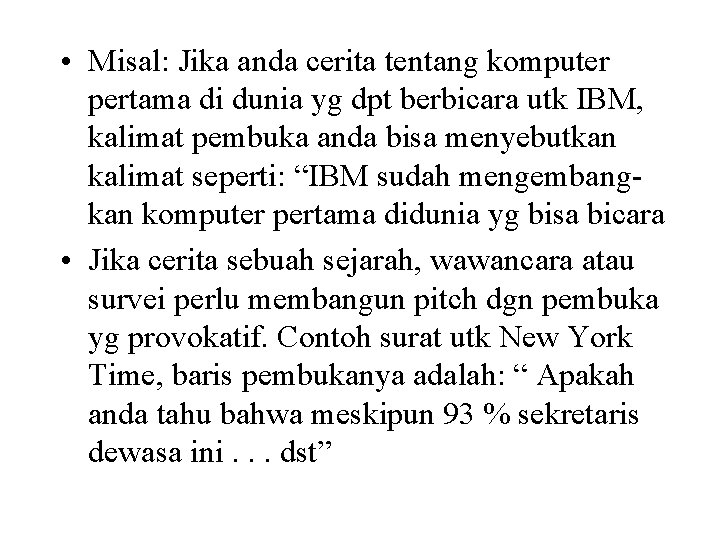 • Misal: Jika anda cerita tentang komputer pertama di dunia yg dpt berbicara utk IBM, kalimat pembuka anda bisa menyebutkan kalimat seperti: “IBM sudah mengembangkan komputer pertama didunia yg bisa bicara

• Jika cerita sebuah sejarah, wawancara atau survei perlu membangun pitch dgn pembuka yg provokatif. Contoh surat utk New York Time, baris pembukanya adalah: “ Apakah anda tahu bahwa meskipun 93 % sekretaris dewasa ini . . . dst”